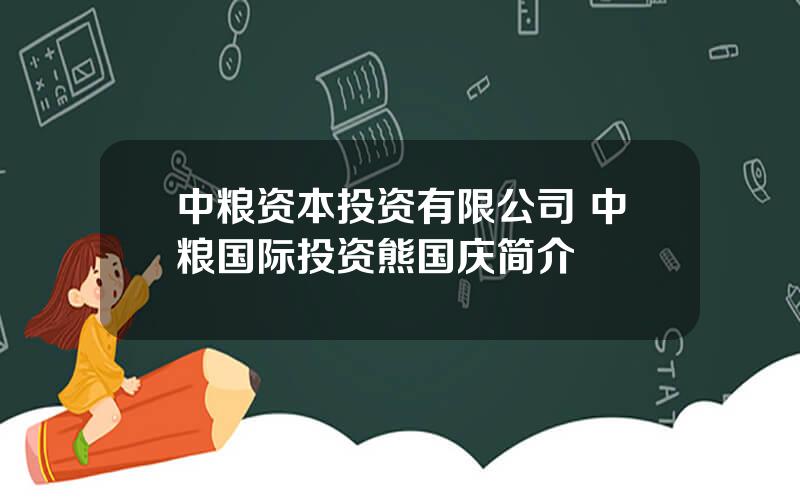 中粮资本投资有限公司 中粮国际投资熊国庆简介

STAT